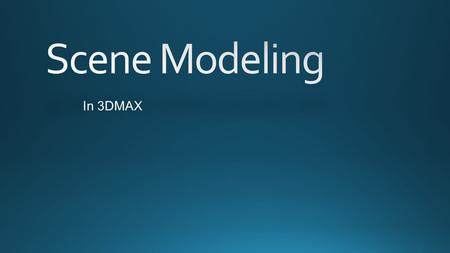 Scene Modeling

In 3DMAX